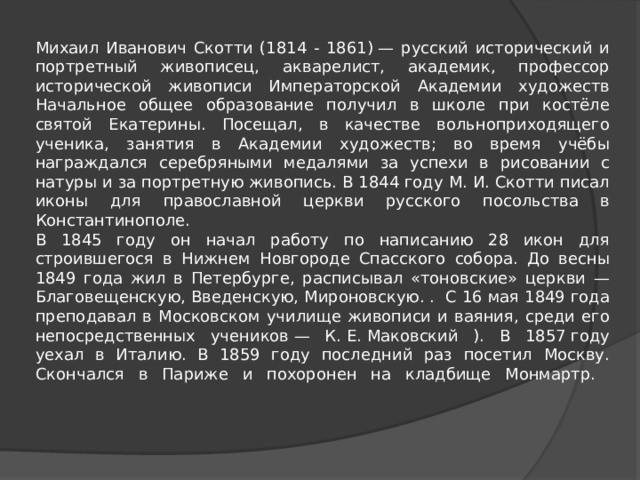 Михаил Иванович Скотти (1814 - 1861) — русский исторический и портретный живописец, акварелист, академик, профессор исторической живописи Императорской Академии художеств Начальное общее образование получил в школе при костёле святой Екатерины. Посещал, в качестве вольноприходящего ученика, занятия в Академии художеств; во время учёбы награждался серебряными медалями за успехи в рисовании с натуры и за портретную живопись. В 1844 году М. И. Скотти писал иконы для православной церкви русского посольства в Константинополе.
В 1845 году он начал работу по написанию 28 икон для строившегося в Нижнем Новгороде Спасского собора. До весны 1849 года жил в Петербурге, расписывал «тоновские» церкви — Благовещенскую, Введенскую, Мироновскую. . С 16 мая 1849 года преподавал в Московском училище живописи и ваяния, среди его непосредственных учеников — К. Е. Маковский ). В 1857 году уехал в Италию. В 1859 году последний раз посетил Москву. Скончался в Париже и похоронен на кладбище Монмартр.